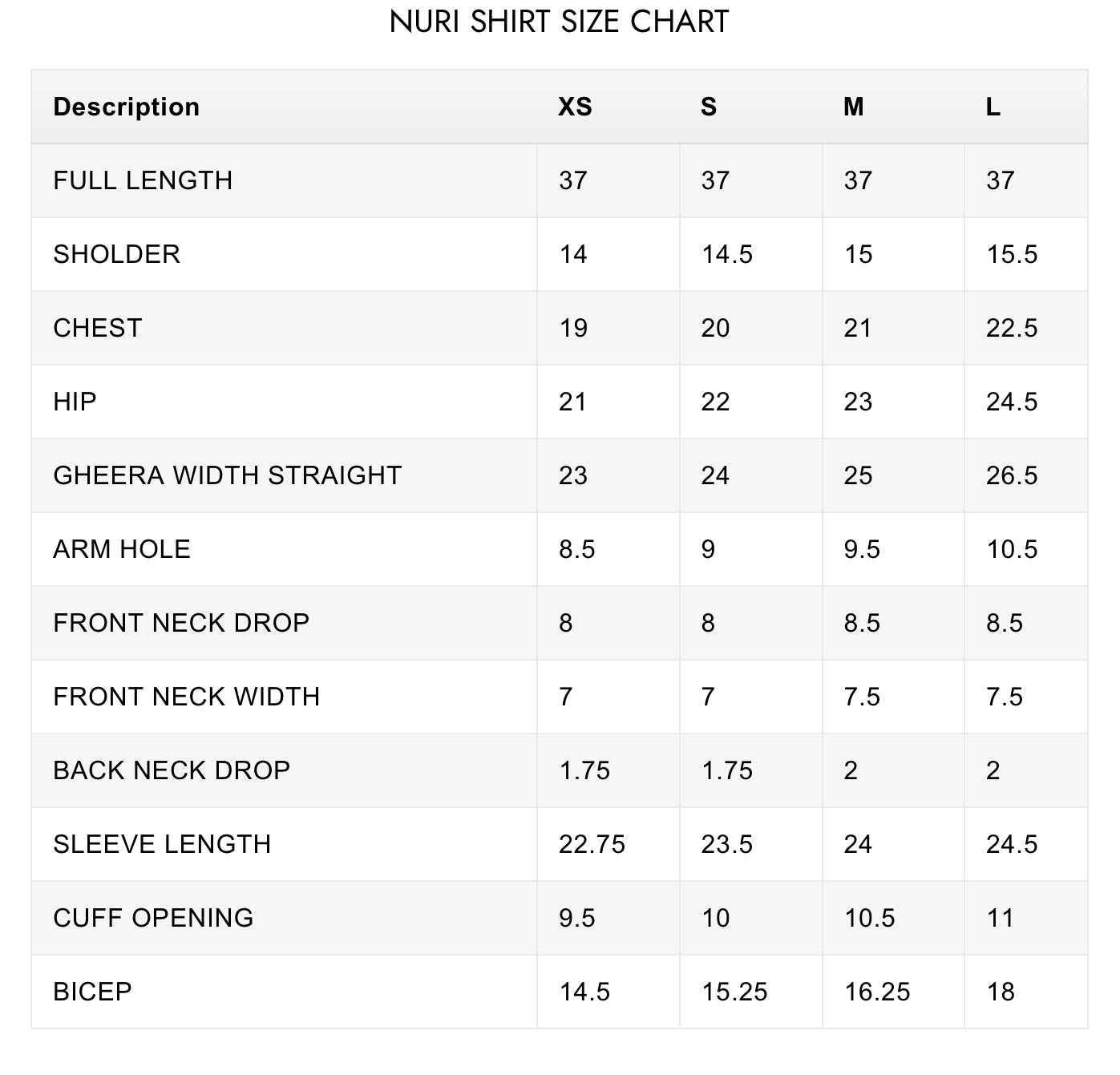 NURI SHIRT SIZE CHART

| Description | XS | S | M | L |
|---|---|---|---|---|
| FULL LENGTH | 37 | 37 | 37 | 37 |
| SHOLDER | 14 | 14.5 | 15 | 15.5 |
| CHEST | 19 | 20 | 21 | 22.5 |
| HIP | 21 | 22 | 23 | 24.5 |
| GHEERA WIDTH STRAIGHT | 23 | 24 | 25 | 26.5 |
| ARM HOLE | 8.5 | 9 | 9.5 | 10.5 |
| FRONT NECK DROP | 8 | 8 | 8.5 | 8.5 |
| FRONT NECK WIDTH | 7 | 7 | 7.5 | 7.5 |
| BACK NECK DROP | 1.75 | 1.75 | 2 | 2 |
| SLEEVE LENGTH | 22.75 | 23.5 | 24 | 24.5 |
| CUFF OPENING | 9.5 | 10 | 10.5 | 11 |
| BICEP | 14.5 | 15.25 | 16.25 | 18 |